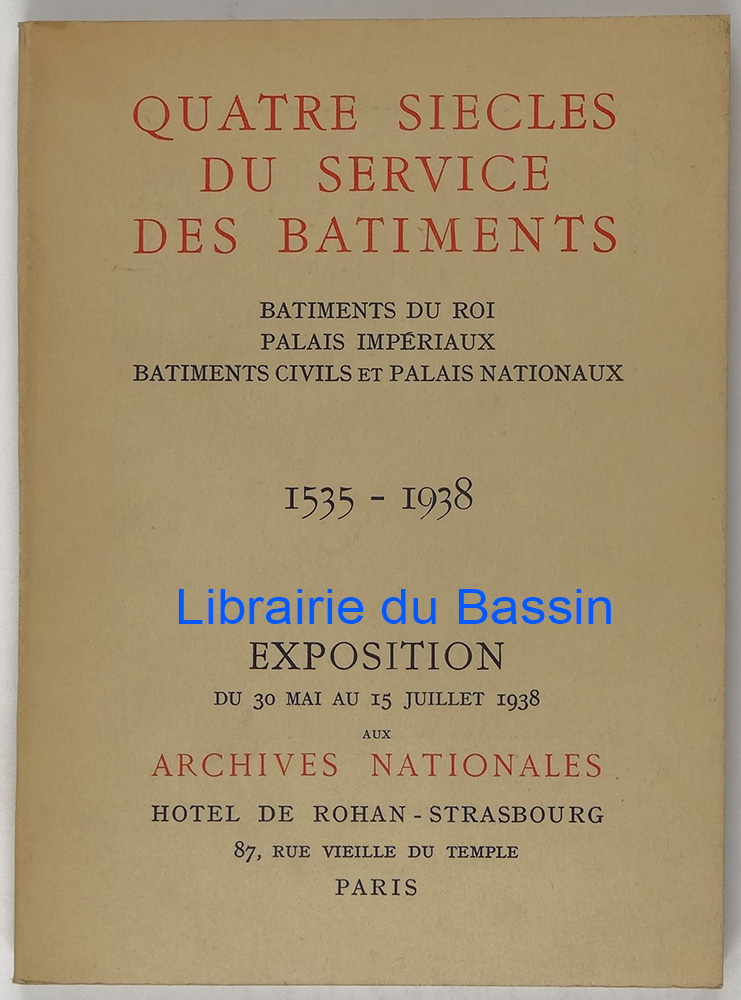 QUATRE SIECLES
DU SERVICE
DES BATIMENTS

BATIMENTS DU ROI
PALAIS IMPÉRIAUX
BATIMENTS CIVILS ET PALAIS NATIONAUX

1535 - 1938

EXPOSITION
DU 30 MAI AU 15 JUILLET 1938
AUX
ARCHIVES NATIONALES
HOTEL DE ROHAN - STRASBOURG
87, RUE VIEILLE DU TEMPLE
PARIS

Librairie du Bassin